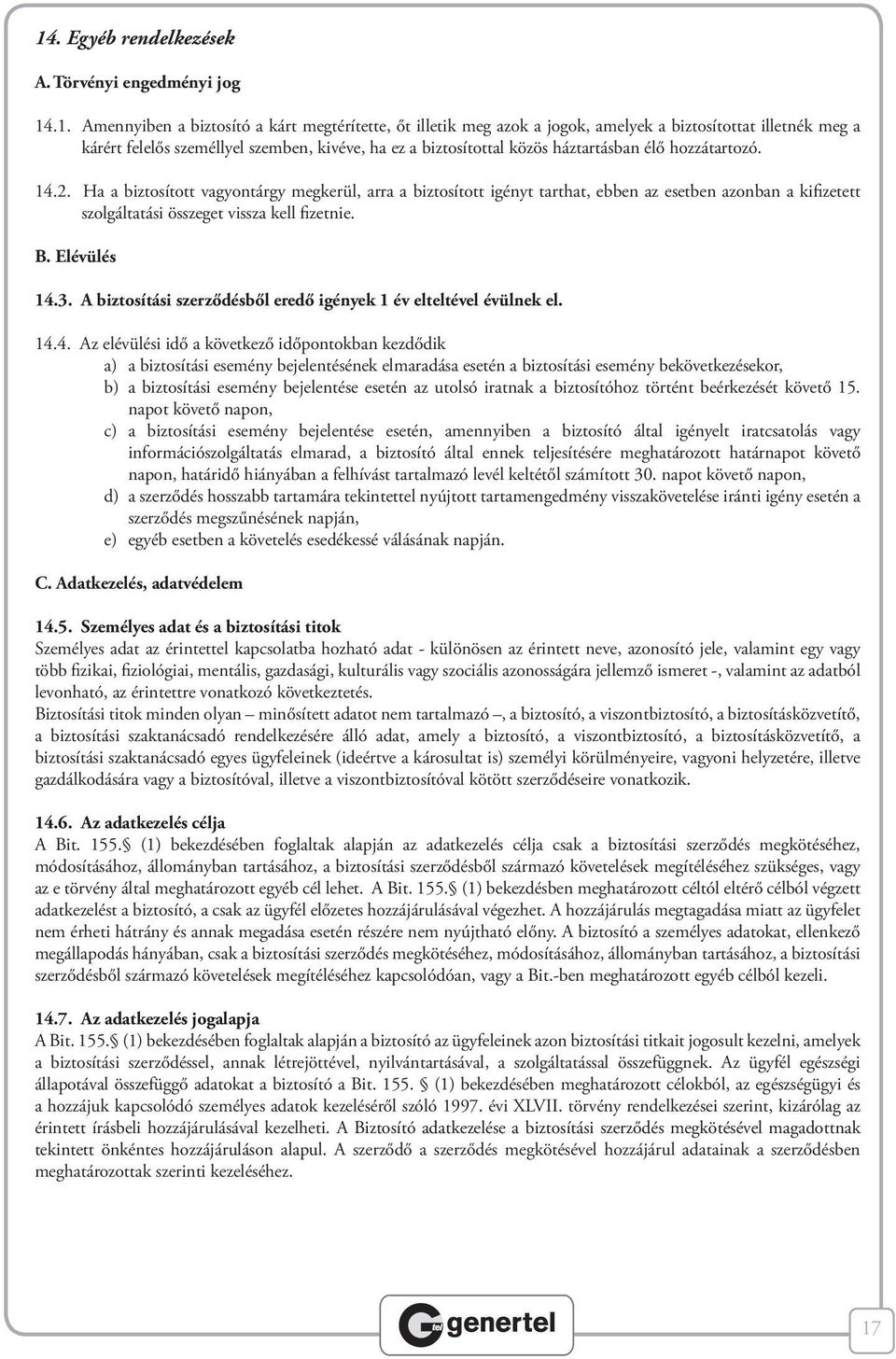 14. Egyéb rendelkezések

A. Törvényi engedményi jog

14.1. Amennyiben a biztosító a kárt megtérítette, őt illetik meg azok a jogok, amelyek a biztosítottat illetnék meg a kárért felelős személlyel szemben, kivéve, ha ez a biztosítottal közös háztartásban élő hozzátartozó.

14.2. Ha a biztosított vagyontárgy megkerül, arra a biztosított igényt tarthat, ebben az esetben azonban a kifizetett szolgáltatási összeget vissza kell fizetnie.

B. Elévülés

14.3. A biztosítási szerződésből eredő igények 1 év elteltével évülnek el.

14.4. Az elévülési idő a következő időpontokban kezdődik
a) a biztosítási esemény bejelentésének elmaradása esetén a biztosítási esemény bekövetkezésekor,
b) a biztosítási esemény bejelentése esetén az utolsó iratnak a biztosítóhoz történt beérkezését követő 15. napot követő napon,
c) a biztosítási esemény bejelentése esetén, amennyiben a biztosító által igényelt iratcsatolás vagy információszolgáltatás elmarad, a biztosító által ennek teljesítésére meghatározott határnapot követő napon, határidő hiányában a felhívást tartalmazó levél keltétől számított 30. napot követő napon,
d) a szerződés hosszabb tartamára tekintettel nyújtott tartamengedmény visszakövetelése iránti igény esetén a szerződés megszűnésének napján,
e) egyéb esetben a követelés esedékessé válásának napján.

C. Adatkezelés, adatvédelem

14.5. Személyes adat és a biztosítási titok
Személyes adat az érintettel kapcsolatba hozható adat - különösen az érintett neve, azonosító jele, valamint egy vagy több fizikai, fiziológiai, mentális, gazdasági, kulturális vagy szociális azonosságára jellemző ismeret -, valamint az adatból levonható, az érintettre vonatkozó következtetés.
Biztosítási titok minden olyan – minősített adatot nem tartalmazó –, a biztosító, a viszontbiztosító, a biztosításközvetítő, a biztosítási szaktanácsadó rendelkezésére álló adat, amely a biztosító, a viszontbiztosító, a biztosításközvetítő, a biztosítási szaktanácsadó egyes ügyfeleinek (ideértve a károsultat is) személyi körülményeire, vagyoni helyzetére, illetve gazdálkodására vagy a biztosítóval, illetve a viszontbiztosítóval kötött szerződéseire vonatkozik.

14.6. Az adatkezelés célja
A Bit. 155.§ (1) bekezdésében foglaltak alapján az adatkezelés célja csak a biztosítási szerződés megkötéséhez, módosításához, állományban tartásához, a biztosítási szerződésből származó követelések megítéléséhez szükséges, vagy az e törvény által meghatározott egyéb cél lehet. A Bit. 155.§ (1) bekezdésben meghatározott céltól eltérő célból végzett adatkezelést a biztosító, a csak az ügyfél előzetes hozzájárulásával végezhet. A hozzájárulás megtagadása miatt az ügyfelet nem érheti hátrány és annak megadása esetén részére nem nyújtható előny. A biztosító a személyes adatokat, ellenkező megállapodás hányában, csak a biztosítási szerződés megkötéséhez, módosításához, állományban tartásához, a biztosítási szerződésből származó követelések megítéléséhez kapcsolódóan, vagy a Bit.-ben meghatározott egyéb célból kezeli.

14.7. Az adatkezelés jogalapja
A Bit. 155.§ (1) bekezdésében foglaltak alapján a biztosító az ügyfeleinek azon biztosítási titkait jogosult kezelni, amelyek a biztosítási szerződéssel, annak létrejöttével, nyilvántartásával, a szolgáltatással összefüggnek. Az ügyfél egészségi állapotával összefüggő adatokat a biztosító a Bit. 155. § (1) bekezdésében meghatározott célokból, az egészségügyi és a hozzájuk kapcsolódó személyes adatok kezeléséről szóló 1997. évi XLVII. törvény rendelkezései szerint, kizárólag az érintett írásbeli hozzájárulásával kezelheti. A Biztosító adatkezelése a biztosítási szerződés megkötésével magadottnak tekintett önkéntes hozzájáruláson alapul. A szerződő a szerződés megkötésével hozzájárul adatainak a szerződésben meghatározottak szerinti kezeléséhez.

genertel

17